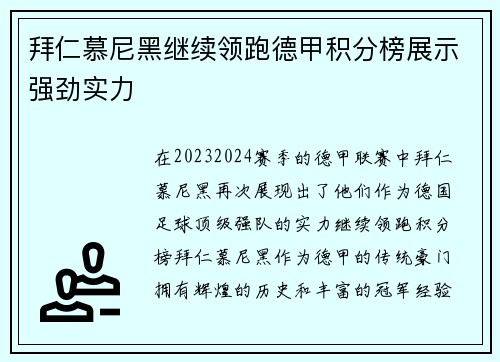 拜仁慕尼黑继续领跑德甲积分榜展示强劲实力

在20232024赛季的德甲联赛中拜仁慕尼黑再次展现出了他们作为德国足球顶级强队的实力继续领跑积分榜拜仁慕尼黑作为德甲的传统豪门拥有辉煌的历史和丰富的冠军经验